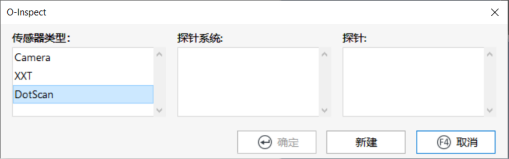 O-Inspect

传感器类型:

Camera
XXT
DotScan

探针系统:

探针:

确定

新建

F4 取消